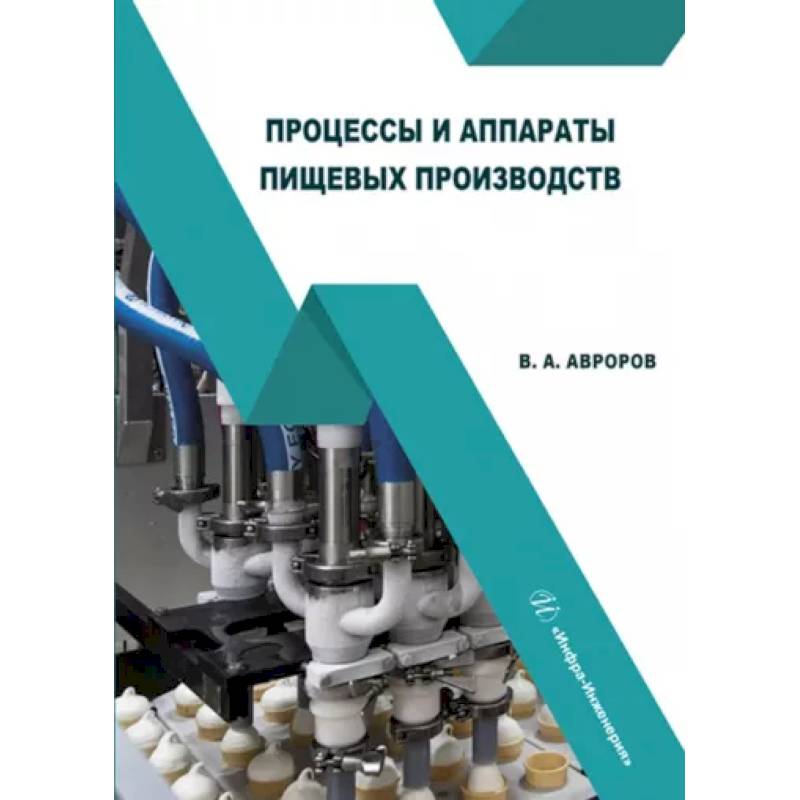 ПРОЦЕССЫ И АППАРАТЫ
ПИЩЕВЫХ ПРОИЗВОДСТВ

В. А. АВРОРОВ

«Инфра-Инженерия»